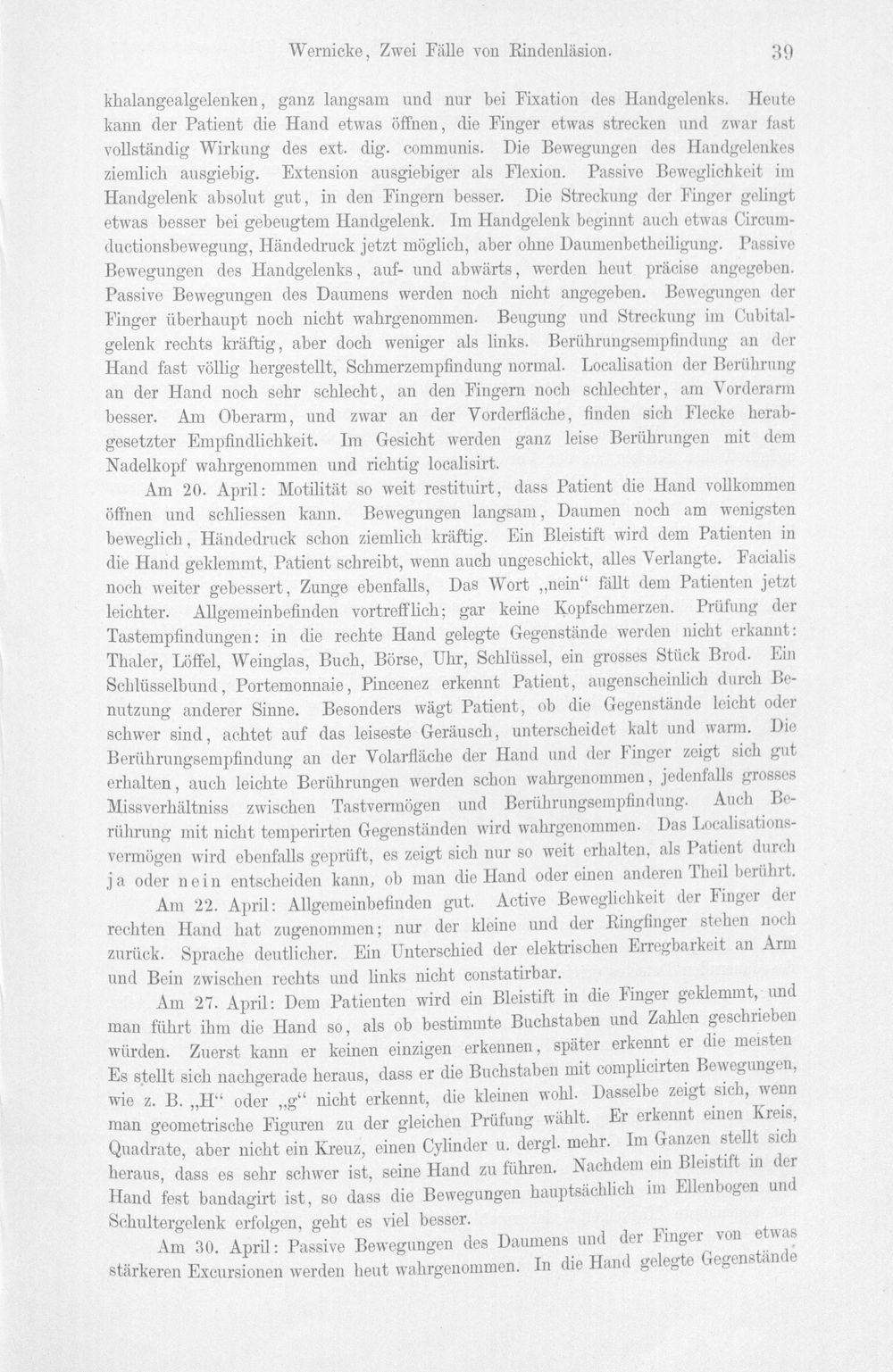 Wernicke, Zwei Fälle von Rindenläsion. 39

khalangealgelenken, ganz langsam und nur bei Fixation des Handgelenks. Heute kann der Patient die Hand etwas öffnen, die Finger etwas strecken und zwar fast vollständig Wirkung des ext. dig. communis. Die Bewegungen des Handgelenkes ziemlich ausgiebig. Extension ausgiebiger als Flexion. Passive Beweglichkeit im Handgelenk absolut gut, in den Fingern besser. Die Streckung der Finger gelingt etwas besser bei gebeugtem Handgelenk. Im Handgelenk beginnt auch etwas Circumductionsbewegung, Händedruck jetzt möglich, aber ohne Daumenbetheiligung. Passive Bewegungen des Handgelenks, auf- und abwärts, werden heut präcise angegeben. Passive Bewegungen des Daumens werden noch nicht angegeben. Bewegungen der Finger überhaupt noch nicht wahrgenommen. Beugung und Streckung im Cubitalgelenk rechts kräftig, aber doch weniger als links. Berührungsempfindung an der Hand fast völlig hergestellt, Schmerzempfindung normal. Localisation der Berührung an der Hand noch sehr schlecht, an den Fingern noch schlechter, am Vorderarm besser. Am Oberarm, und zwar an der Vorderfläche, finden sich Flecke herabgesetzter Empfindlichkeit. Im Gesicht werden ganz leise Berührungen mit dem Nadelkopf wahrgenommen und richtig localisirt.

Am 20. April: Motilität so weit restituirt, dass Patient die Hand vollkommen öffnen und schliessen kann. Bewegungen langsam, Daumen noch am wenigsten beweglich, Händedruck schon ziemlich kräftig. Ein Bleistift wird dem Patienten in die Hand geklemmt, Patient schreibt, wenn auch ungeschickt, alles Verlangte. Facialis noch weiter gebessert, Zunge ebenfalls, Das Wort „nein“ fällt dem Patienten jetzt leichter. Allgemeinbefinden vortrefflich; gar keine Kopfschmerzen. Prüfung der Tastempfindungen: in die rechte Hand gelegte Gegenstände werden nicht erkannt: Thaler, Löffel, Weinglas, Buch, Börse, Uhr, Schlüssel, ein grosses Stück Brod. Ein Schlüsselbund, Portemonnaie, Pincenez erkennt Patient, augenscheinlich durch Benutzung anderer Sinne. Besonders wägt Patient, ob die Gegenstände leicht oder schwer sind, achtet auf das leiseste Geräusch, unterscheidet kalt und warm. Die Berührungsempfindung an der Volarfläche der Hand und der Finger zeigt sich gut erhalten, auch leichte Berührungen werden schon wahrgenommen, jedenfalls grosses Missverhältniss zwischen Tastvermögen und Berührungsempfindung. Auch Berührung mit nicht temperirten Gegenständen wird wahrgenommen. Das Localisationsvermögen wird ebenfalls geprüft, es zeigt sich nur so weit erhalten, als Patient durch ja oder nein entscheiden kann, ob man die Hand oder einen anderen Theil berührt.

Am 22. April: Allgemeinbefinden gut. Active Beweglichkeit der Finger der rechten Hand hat zugenommen; nur der kleine und der Ringfinger stehen noch zurück. Sprache deutlicher. Ein Unterschied der elektrischen Erregbarkeit an Arm und Bein zwischen rechts und links nicht constatirbar.

Am 27. April: Dem Patienten wird ein Bleistift in die Finger geklemmt, und man führt ihm die Hand so, als ob bestimmte Buchstaben und Zahlen geschrieben würden. Zuerst kann er keinen einzigen erkennen, später erkennt er die meisten Es stellt sich nachgerade heraus, dass er die Buchstaben mit complicirten Bewegungen, wie z. B. „H“ oder „g“ nicht erkennt, die kleinen wohl. Dasselbe zeigt sich, wenn man geometrische Figuren zu der gleichen Prüfung wählt. Er erkennt einen Kreis, Quadrate, aber nicht ein Kreuz, einen Cylinder u. dergl. mehr. Im Ganzen stellt sich heraus, dass es sehr schwer ist, seine Hand zu führen. Nachdem ein Bleistift in der Hand fest bandagirt ist, so dass die Bewegungen hauptsächlich im Ellenbogen und Schultergelenk erfolgen, geht es viel besser.

Am 30. April: Passive Bewegungen des Daumens und der Finger von etwas stärkeren Excursionen werden heut wahrgenommen. In die Hand gelegte Gegenstände